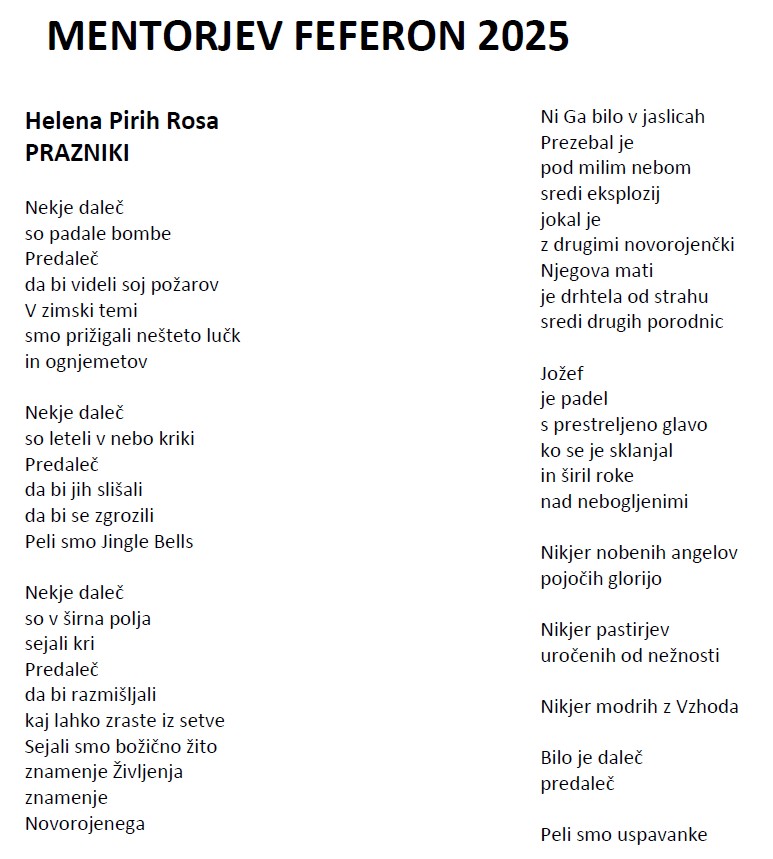 MENTORJEV FEFERON 2025

Helena Pirih Rosa
PRAZNIKI

Nekje daleč
so padale bombe
Predaleč
da bi videli soj požarov
V zimski temi
smo prižigali nešteto lučk
in ognjemetov

Nekje daleč
so leteli v nebo kriki
Predaleč
da bi jih slišali
da bi se zgrozili
Peli smo Jingle Bells

Nekje daleč
so v širna polja
sejali kri
Predaleč
da bi razmišljali
kaj lahko zraste iz setve
Sejali smo božično žito
znamenje Življenja
znamenje
Novorojenega

Ni Ga bilo v jaslicah
Prezebal je
pod milim nebom
sredi eksplozij
jokal je
z drugimi novorojenčki
Njegova mati
je drhtela od strahu
sredi drugih porodnic

Jožef
je padel
s prestreljeno glavo
ko se je sklanjal
in širil roke
nad nebogljenimi

Nikjer nobenih angelov
pojočih glorijo

Nikjer pastirjev
uročenih od nežnosti

Nikjer modrih z Vzhoda

Bilo je daleč
predaleč

Peli smo uspavanke